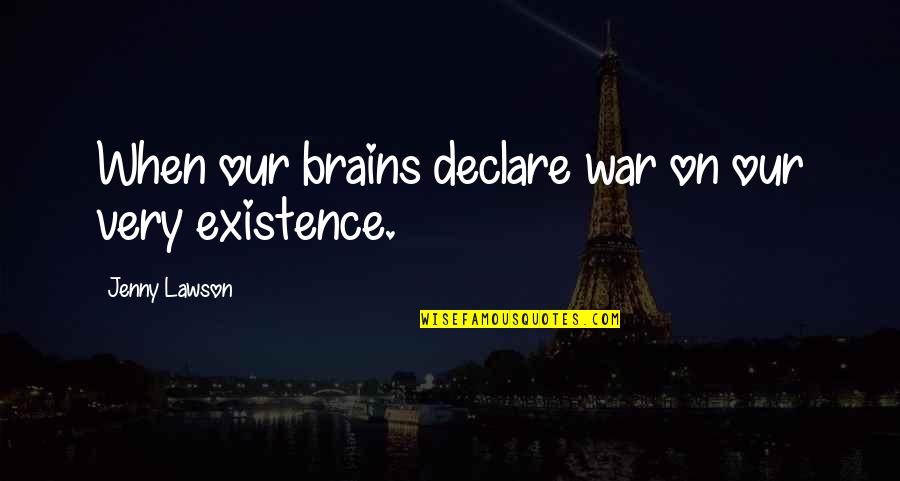 When our brains declare war on our very existence.

Jenny Lawson

WISEFAMOUSQUOTES.COM